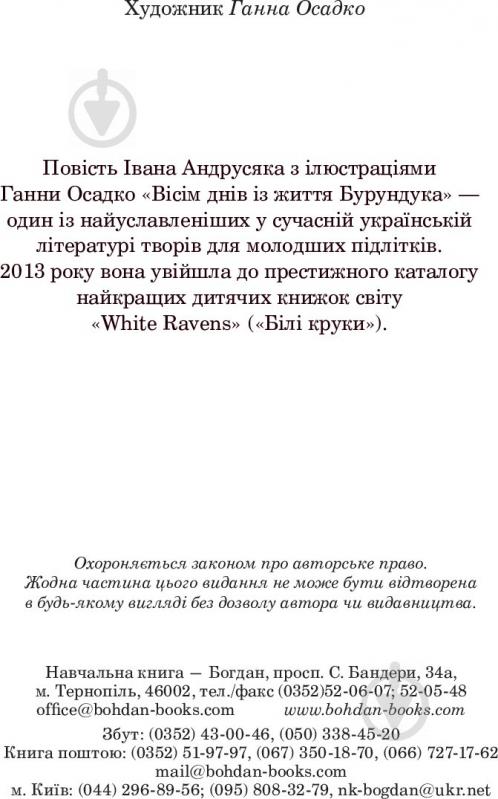 Художник Ганна Осадко

Повість Івана Андрусяка з ілюстраціями Ганни Осадко «Вісім днів із життя Бурундука» — один із найуславленіших у сучасній українській літературі творів для молодших підлітків. 2013 року вона увійшла до престижного каталогу найкращих дитячих книжок світу «White Ravens» («Білі круки»).

Охороняється законом про авторське право. Жодна частина цього видання не може бути відтворена в будь-якому вигляді без дозволу автора чи видавництва.

Навчальна книга — Богдан, просп. С. Бандери, 34а, м. Тернопіль, 46002, тел./факс (0352)52-06-07; 52-05-48
office@bohdan-books.com www.bohdan-books.com
Збут: (0352) 43-00-46, (050) 338-45-20
Книга поштою: (0352) 51-97-97, (067) 350-18-70, (066) 727-17-62
mail@bohdan-books.com
м. Київ: (044) 296-89-56; (095) 808-32-79, nk-bogdan@ukr.net